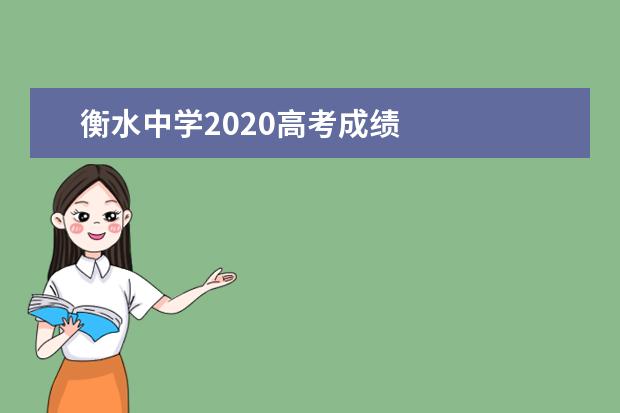 衡水中学2020高考成绩